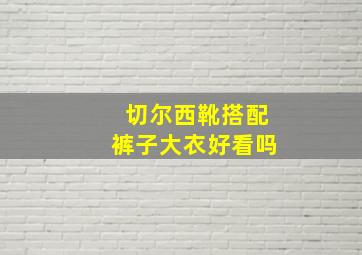 切尔西靴搭配
裤子大衣好看吗